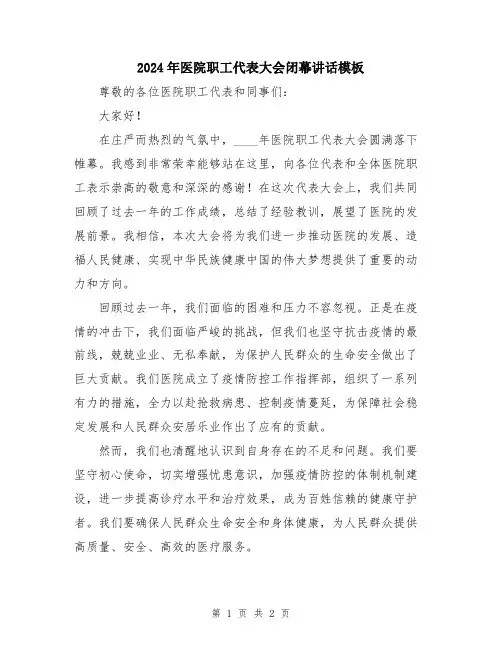 2024年医院职工代表大会闭幕讲话模板

尊敬的各位医院职工代表和同事们：

大家好！

在庄严而热烈的气氛中，____年医院职工代表大会圆满落下帷幕。我感到非常荣幸能够站在这里，向各位代表和全体医院职工表示崇高的敬意和深深的感谢！在这次代表大会上，我们共同回顾了过去一年的工作成绩，总结了经验教训，展望了医院的发展前景。我相信，本次大会将为我们进一步推动医院的发展、造福人民健康、实现中华民族健康中国的伟大梦想提供了重要的动力和方向。

回顾过去一年，我们面临的困难和压力不容忽视。正是在疫情的冲击下，我们面临严峻的挑战，但我们也坚守抗击疫情的最前线，兢兢业业、无私奉献，为保护人民群众的生命安全做出了巨大贡献。我们医院成立了疫情防控工作指挥部，组织了一系列有力的措施，全力以赴抢救病患、控制疫情蔓延，为保障社会稳定发展和人民群众安居乐业作出了应有的贡献。

然而，我们也清醒地认识到自身存在的不足和问题。我们要坚守初心使命，切实增强忧患意识，加强疫情防控的体制机制建设，进一步提高诊疗水平和治疗效果，成为百姓信赖的健康守护者。我们要确保人民群众生命安全和身体健康，为人民群众提供高质量、安全、高效的医疗服务。

第 1 页 共 2 页